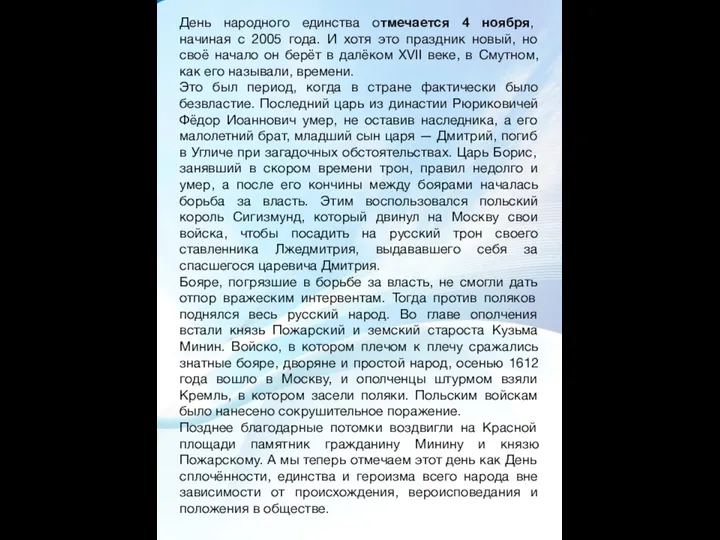 День народного единства отмечается 4 ноября, начиная с 2005 года. И хотя это праздник новый, но своё начало он берёт в далёком XVII веке, в Смутном, как его называли, времени.
Это был период, когда в стране фактически было безвластие. Последний царь из династии Рюриковичей Фёдор Иоаннович умер, не оставив наследника, а его малолетний брат, младший сын царя — Дмитрий, погиб в Угличе при загадочных обстоятельствах. Царь Борис, занявший в скором времени трон, правил недолго и умер, а после его кончины между боярами началась борьба за власть. Этим воспользовался польский король Сигизмунд, который двинул на Москву свои войска, чтобы посадить на русский трон своего ставленника Лжедмитрия, выдававшего себя за спасшегося царевича Дмитрия.
Бояре, погрязшие в борьбе за власть, не смогли дать отпор вражеским интервентам. Тогда против поляков поднялся весь русский народ. Во главе ополчения встали князь Пожарский и земский староста Кузьма Минин. Войско, в котором плечом к плечу сражались знатные бояре, дворяне и простой народ, осенью 1612 года вошло в Москву, и ополченцы штурмом взяли Кремль, в котором засели поляки. Польским войскам было нанесено сокрушительное поражение.
Позднее благодарные потомки воздвигли на Красной площади памятник гражданину Минину и князю Пожарскому. А мы теперь отмечаем этот день как День сплочённости, единства и героизма всего народа вне зависимости от происхождения, вероисповедания и положения в обществе.